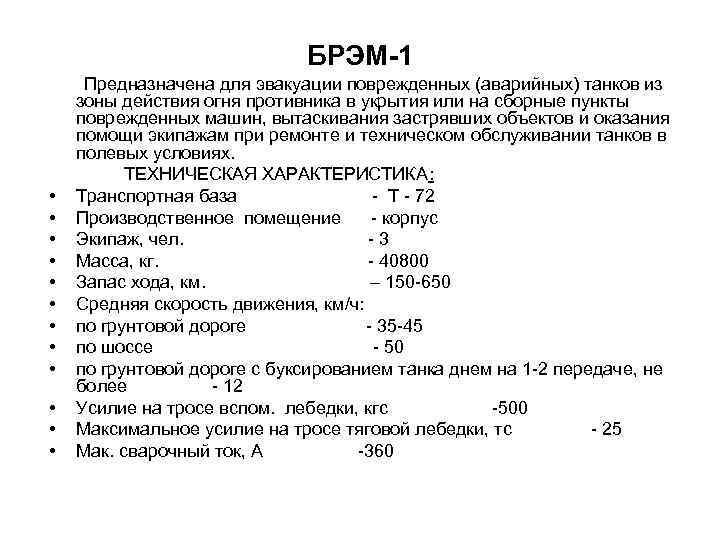 БРЭМ-1

Предназначена для эвакуации поврежденных (аварийных) танков из зоны действия огня противника в укрытия или на сборные пункты поврежденных машин, вытаскивания застрявших объектов и оказания помощи экипажам при ремонте и техническом обслуживании танков в полевых условиях.

ТЕХНИЧЕСКАЯ ХАРАКТЕРИСТИКА:

• Транспортная база - Т - 72
• Производственное помещение - корпус
• Экипаж, чел. - 3
• Масса, кг. - 40800
• Запас хода, км. – 150-650
• Средняя скорость движения, км/ч:
• по грунтовой дороге - 35-45
• по шоссе - 50
• по грунтовой дороге с буксированием танка днем на 1-2 передаче, не более - 12
• Усилие на тросе вспом. лебедки, кгс -500
• Максимальное усилие на тросе тяговой лебедки, тс - 25
• Мак. сварочный ток, А -360